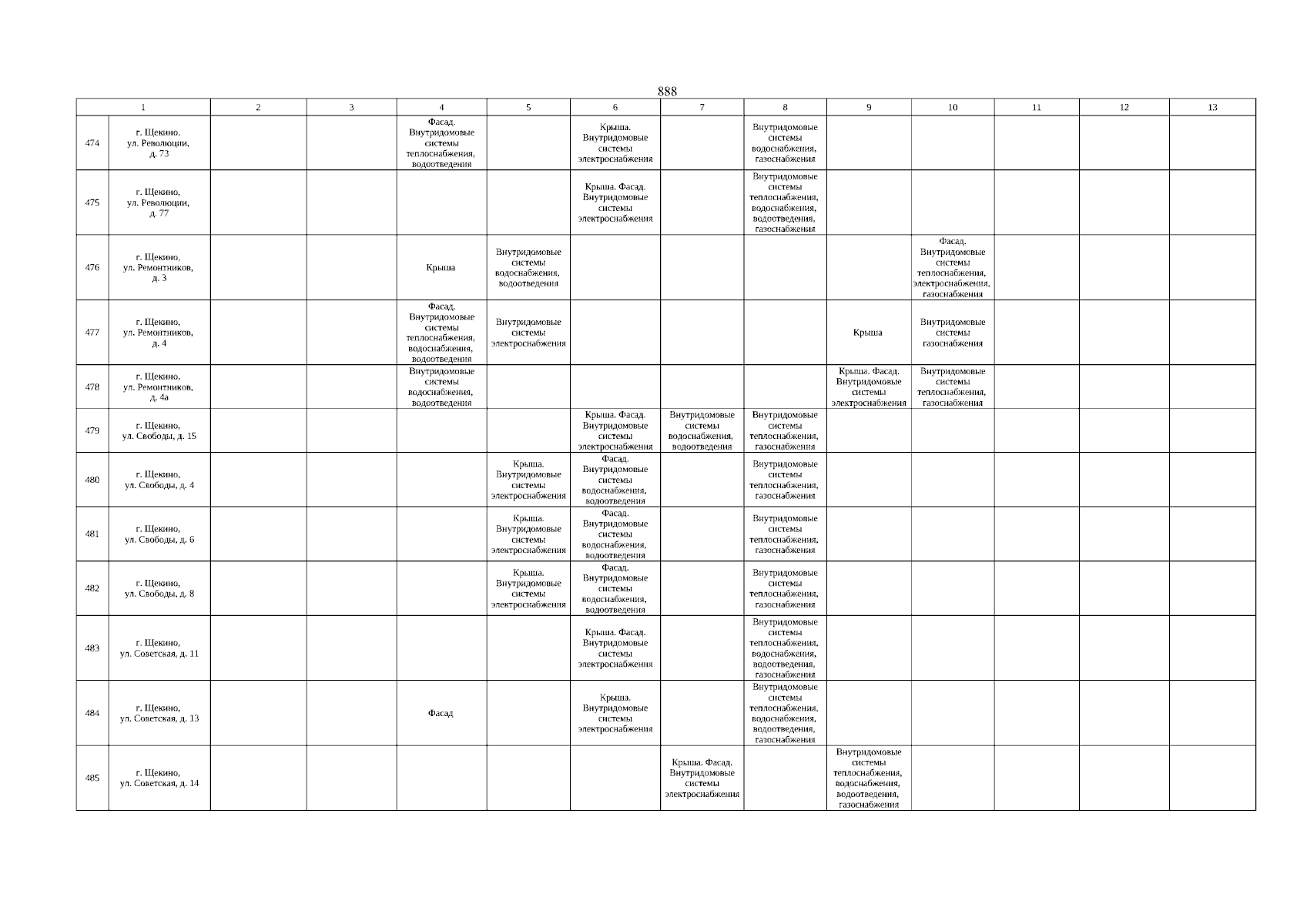 888

| 1 | | 2 | 3 | 4 | 5 | 6 | 7 | 8 | 9 | 10 | 11 | 12 | 13 |
|---|---|---|---|---|---|---|---|---|---|---|---|---|---|
| 474 | г. Щекино, ул. Революции, д. 73 | | | Фасад. Внутридомовые системы теплоснабжения, водоотведения | | Крыша. Внутридомовые системы электроснабжения | | Внутридомовые системы водоснабжения, газоснабжения | | | | | |
| 475 | г. Щекино, ул. Революции, д. 77 | | | | | Крыша. Фасад. Внутридомовые системы электроснабжения | | Внутридомовые системы теплоснабжения, водоснабжения, водоотведения, газоснабжения | | | | | |
| 476 | г. Щекино, ул. Ремонтников, д. 3 | | | Крыша | Внутридомовые системы водоснабжения, водоотведения | | | | | Фасад. Внутридомовые системы теплоснабжения, электроснабжения, газоснабжения | | | |
| 477 | г. Щекино, ул. Ремонтников, д. 4 | | | Фасад. Внутридомовые системы теплоснабжения, водоснабжения, водоотведения | Внутридомовые системы электроснабжения | | | | Крыша | Внутридомовые системы газоснабжения | | | |
| 478 | г. Щекино, ул. Ремонтников, д. 4а | | | Внутридомовые системы водоснабжения, водоотведения | | | | | Крыша. Фасад. Внутридомовые системы электроснабжения | Внутридомовые системы теплоснабжения, газоснабжения | | | |
| 479 | г. Щекино, ул. Свободы, д. 15 | | | | | Крыша. Фасад. Внутридомовые системы электроснабжения | Внутридомовые системы водоснабжения, водоотведения | Внутридомовые системы теплоснабжения, газоснабжения | | | | | |
| 480 | г. Щекино, ул. Свободы, д. 4 | | | | Крыша. Внутридомовые системы электроснабжения | Фасад. Внутридомовые системы водоснабжения, водоотведения | | Внутридомовые системы теплоснабжения, газоснабжения | | | | | |
| 481 | г. Щекино, ул. Свободы, д. 6 | | | | Крыша. Внутридомовые системы электроснабжения | Фасад. Внутридомовые системы водоснабжения, водоотведения | | Внутридомовые системы теплоснабжения, газоснабжения | | | | | |
| 482 | г. Щекино, ул. Свободы, д. 8 | | | | Крыша. Внутридомовые системы электроснабжения | Фасад. Внутридомовые системы водоснабжения, водоотведения | | Внутридомовые системы теплоснабжения, газоснабжения | | | | | |
| 483 | г. Щекино, ул. Советская, д. 11 | | | | | Крыша. Фасад. Внутридомовые системы электроснабжения | | Внутридомовые системы теплоснабжения, водоснабжения, водоотведения, газоснабжения | | | | | |
| 484 | г. Щекино, ул. Советская, д. 13 | | | Фасад | | Крыша. Внутридомовые системы электроснабжения | | Внутридомовые системы теплоснабжения, водоснабжения, водоотведения, газоснабжения | | | | | |
| 485 | г. Щекино, ул. Советская, д. 14 | | | | | | Крыша. Фасад. Внутридомовые системы электроснабжения | | Внутридомовые системы теплоснабжения, водоснабжения, водоотведения, газоснабжения | | | | |